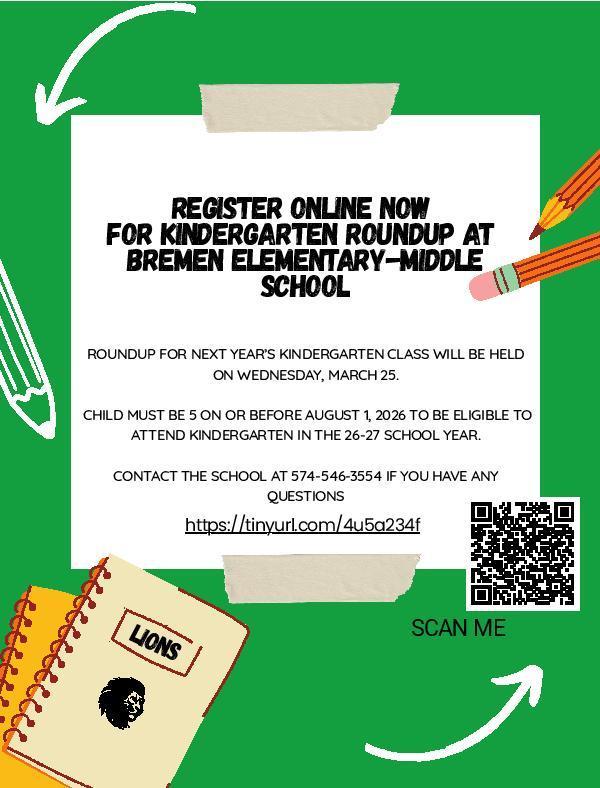 REGISTER ONLINE NOW FOR KINDERGARTEN ROUNDUP AT BREMEN ELEMENTARY-MIDDLE SCHOOL

ROUNDUP FOR NEXT YEAR'S KINDERGARTEN CLASS WILL BE HELD ON WEDNESDAY, MARCH 25.

CHILD MUST BE 5 ON OR BEFORE AUGUST 1, 2026 TO BE ELIGIBLE TO ATTEND KINDERGARTEN IN THE 26-27 SCHOOL YEAR.

CONTACT THE SCHOOL AT 574-546-3554 IF YOU HAVE ANY QUESTIONS

https://tinyurl.com/4u5a234f

SCAN ME

LIONS